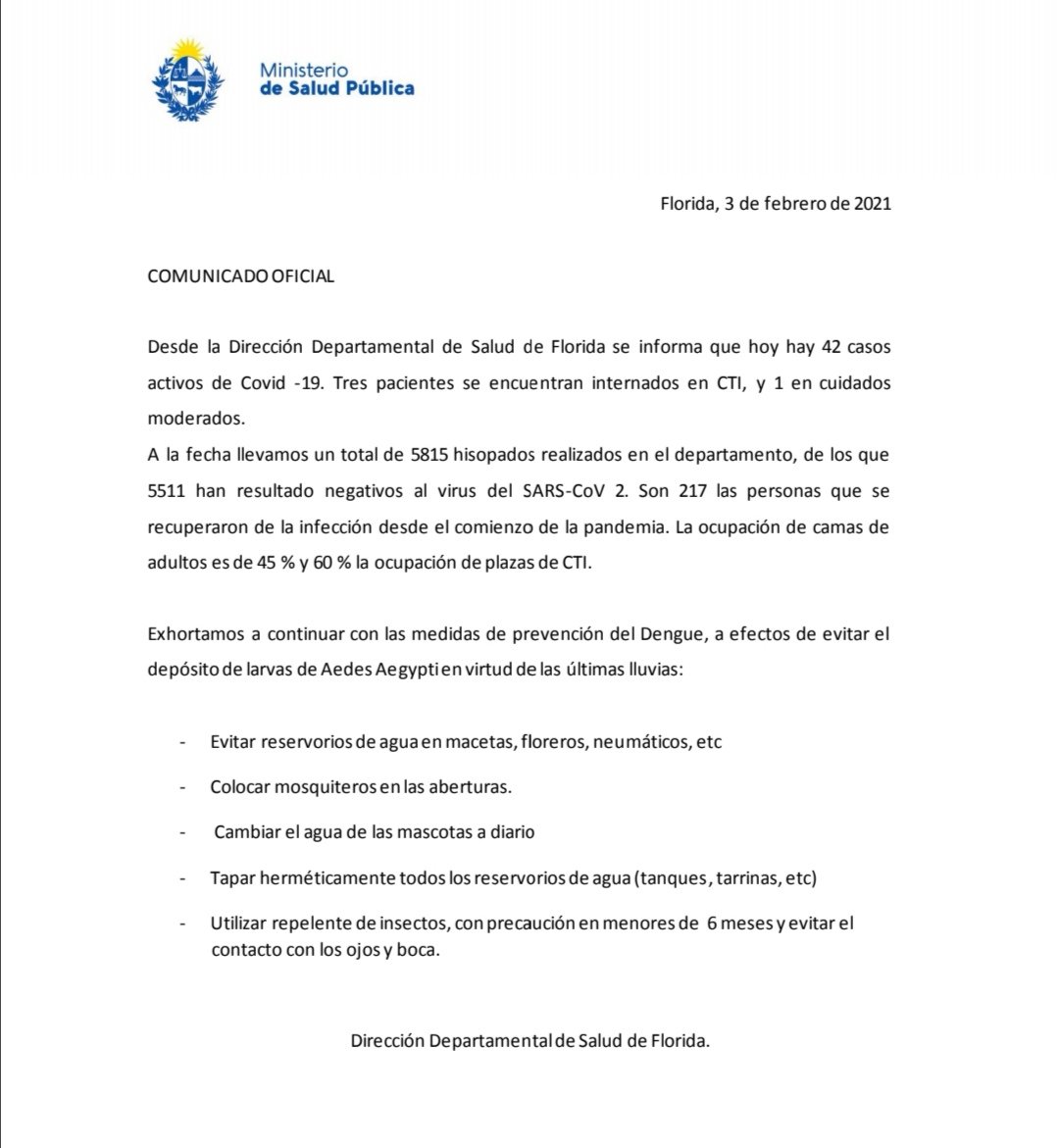 Ministerio
de Salud Pública

Florida, 3 de febrero de 2021

COMUNICADO OFICIAL

Desde la Dirección Departamental de Salud de Florida se informa que hoy hay 42 casos activos de Covid -19. Tres pacientes se encuentran internados en CTI, y 1 en cuidados moderados.
A la fecha llevamos un total de 5815 hisopados realizados en el departamento, de los que 5511 han resultado negativos al virus del SARS-CoV 2. Son 217 las personas que se recuperaron de la infección desde el comienzo de la pandemia. La ocupación de camas de adultos es de 45 % y 60 % la ocupación de plazas de CTI.

Exhortamos a continuar con las medidas de prevención del Dengue, a efectos de evitar el depósito de larvas de Aedes Aegypti en virtud de las últimas lluvias:

- Evitar reservorios de agua en macetas, floreros, neumáticos, etc
- Colocar mosquiteros en las aberturas.
- Cambiar el agua de las mascotas a diario
- Tapar herméticamente todos los reservorios de agua (tanques, tarrinas, etc)
- Utilizar repelente de insectos, con precaución en menores de 6 meses y evitar el contacto con los ojos y boca.

Dirección Departamental de Salud de Florida.